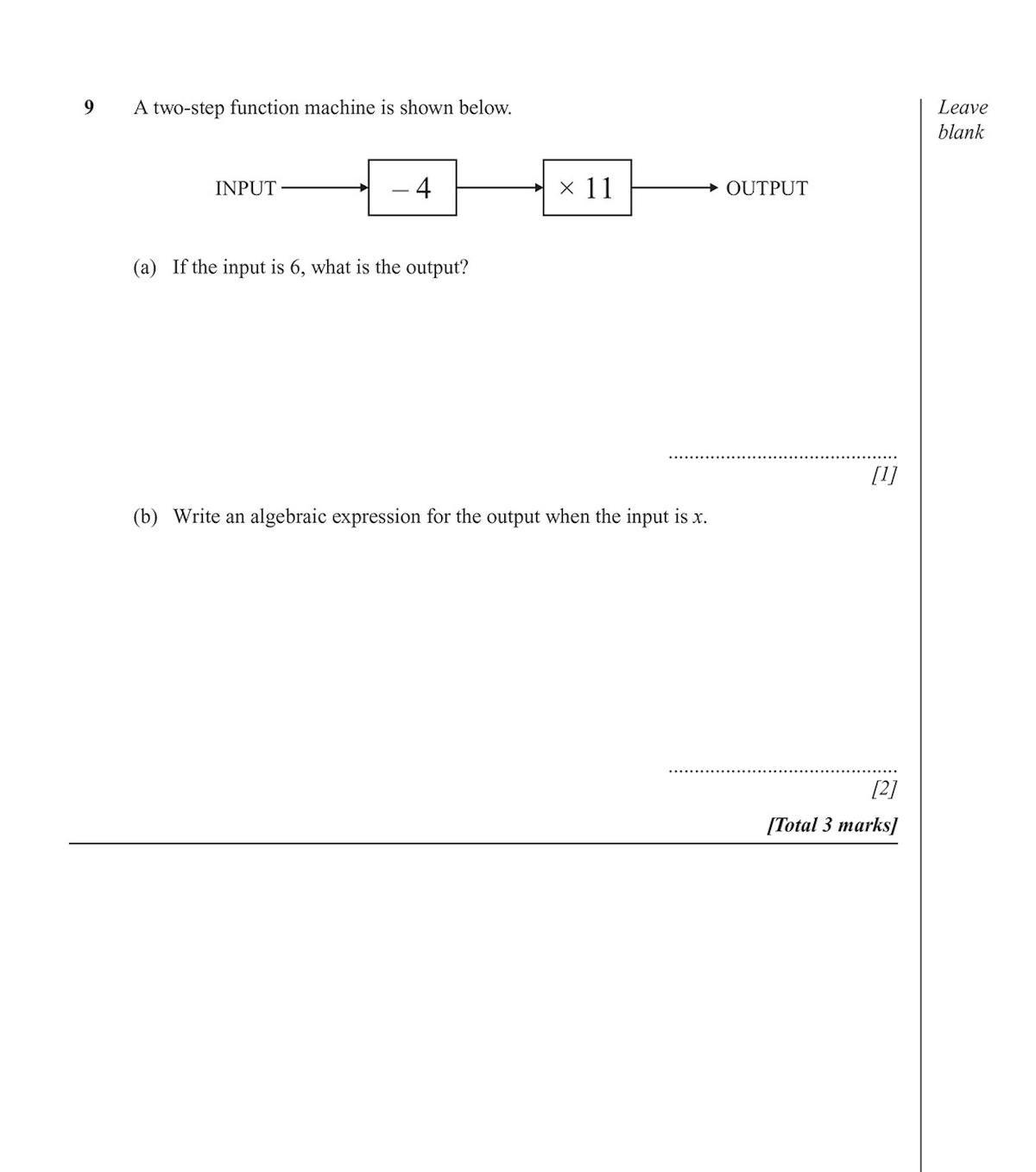 9 A two-step function machine is shown below.

Leave blank

INPUT $-4$ $\times 11$ OUTPUT

(a) If the input is 6, what is the output?

..........................................
[1]

(b) Write an algebraic expression for the output when the input is $x$.

..........................................
[2]

[Total 3 marks]